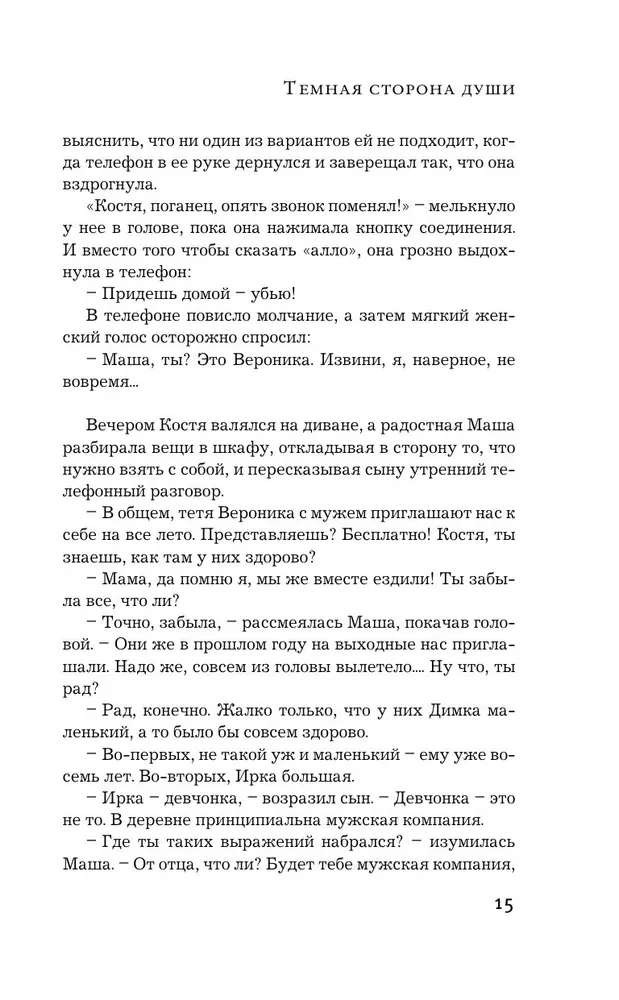 Темная сторона души

выяснить, что ни один из вариантов ей не подходит, когда телефон в ее руке дернулся и заверещал так, что она вздрогнула.

«Костя, поганец, опять звонок поменял!» – мелькнуло у нее в голове, пока она нажимала кнопку соединения. И вместо того чтобы сказать «алло», она грозно выдохнула в телефон:

– Придешь домой – убью!

В телефоне повисло молчание, а затем мягкий женский голос осторожно спросил:

– Маша, ты? Это Вероника. Извини, я, наверное, не вовремя...

Вечером Костя валялся на диване, а радостная Маша разбирала вещи в шкафу, откладывая в сторону то, что нужно взять с собой, и пересказывая сыну утренний телефонный разговор.

– В общем, тетя Вероника с мужем приглашают нас к себе на все лето. Представляешь? Бесплатно! Костя, ты знаешь, как там у них здорово?

– Мама, да помню я, мы же вместе ездили! Ты забыла все, что ли?

– Точно, забыла, – рассмеялась Маша, покачав головой. – Они же в прошлом году на выходные нас приглашали. Надо же, совсем из головы вылетело.... Ну что, ты рад?

– Рад, конечно. Жалко только, что у них Димка маленький, а то было бы совсем здорово.

– Во-первых, не такой уж и маленький – ему уже восемь лет. Во-вторых, Ирка большая.

– Ирка – девчонка, – возразил сын. – Девчонка – это не то. В деревне принципиальна мужская компания.

– Где ты таких выражений набрался? – изумилась Маша. – От отца, что ли? Будет тебе мужская компания,

15